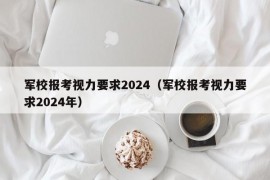 军校报考视力要求2024（军校报考视力要求2024年）